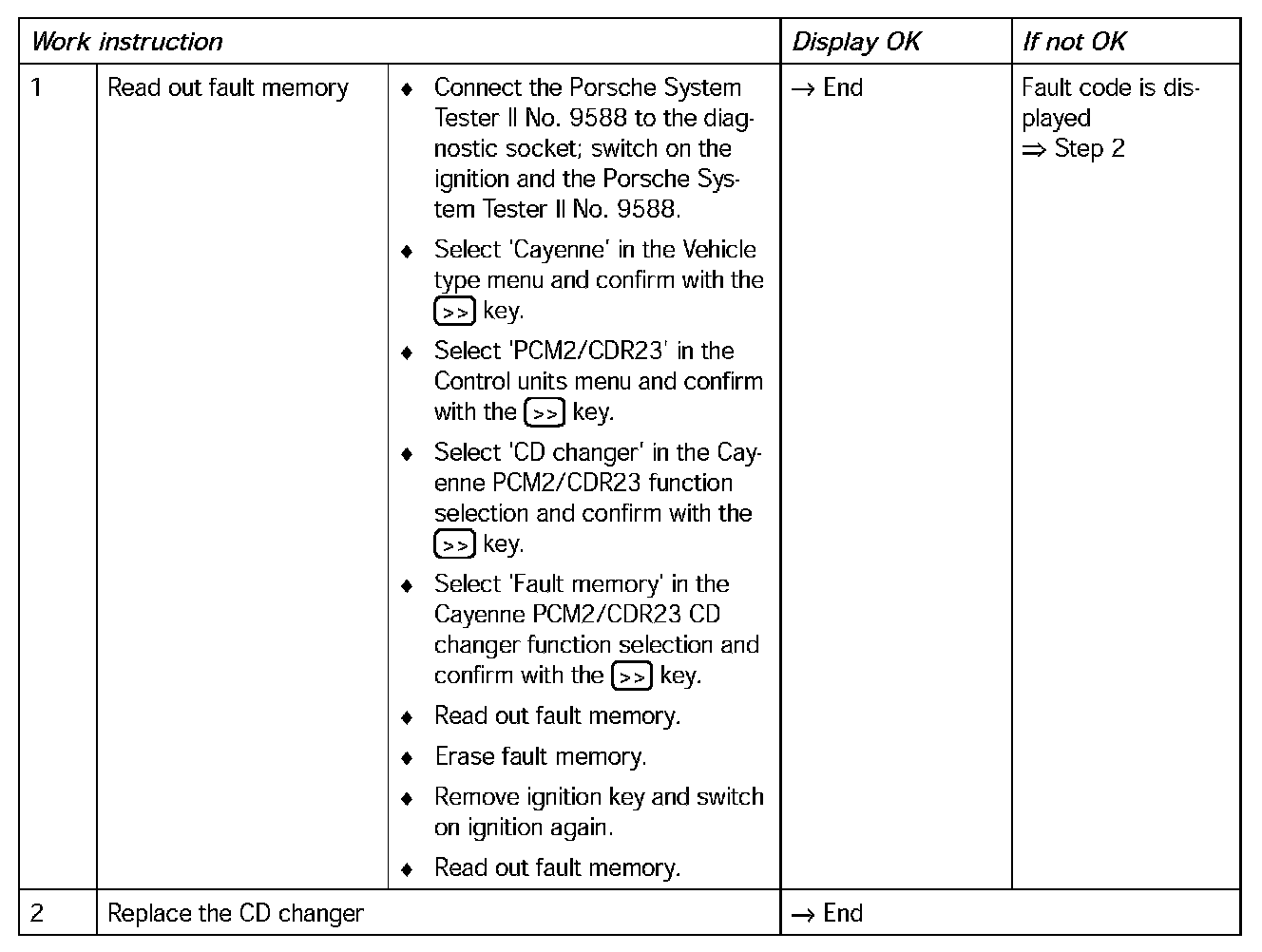 | Work instruction | | | Display OK | If not OK |
|---|---|---|---|---|
| 1 | Read out fault memory | ♦ Connect the Porsche System Tester II No. 9588 to the diagnostic socket; switch on the ignition and the Porsche System Tester II No. 9588. ♦ Select 'Cayenne' in the Vehicle type menu and confirm with the >> key. ♦ Select 'PCM2/CDR23' in the Control units menu and confirm with the >> key. ♦ Select 'CD changer' in the Cayenne PCM2/CDR23 function selection and confirm with the >> key. ♦ Select 'Fault memory' in the Cayenne PCM2/CDR23 CD changer function selection and confirm with the >> key. ♦ Read out fault memory. ♦ Erase fault memory. ♦ Remove ignition key and switch on ignition again. ♦ Read out fault memory. | → End | Fault code is displayed ⇒ Step 2 |
| 2 | Replace the CD changer | | → End | |